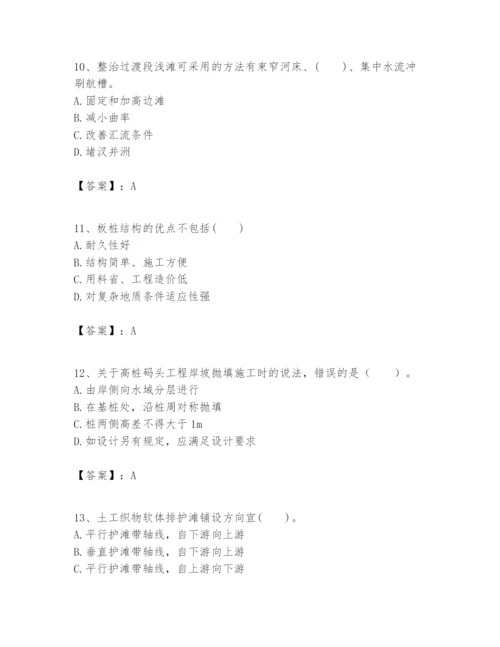 10、整治过渡段浅滩可采用的方法有束窄河床、(　　)、集中水流冲刷航槽。
A. 固定和加高边滩
B. 减小曲率
C. 改善汇流条件
D. 堵汊并洲

【答案】：A

11、板桩结构的优点不包括(　　)
A. 耐久性好
B. 结构简单、施工方便
C. 用料省、工程造价低
D. 对复杂地质条件适应性强

【答案】：A

12、关于高桩码头工程岸坡抛填施工时的说法，错误的是（　　）。
A. 由岸侧向水域分层进行
B. 在基桩处，沿桩周对称抛填
C. 桩两侧高差不得大于 1m
D. 如设计另有规定，应满足设计要求

【答案】：A

13、土工织物软体排护滩铺设方向宜(　　)。
A. 平行护滩带轴线，自下游向上游
B. 垂直护滩带轴线，自下游向上游
C. 平行护滩带轴线，自上游向下游